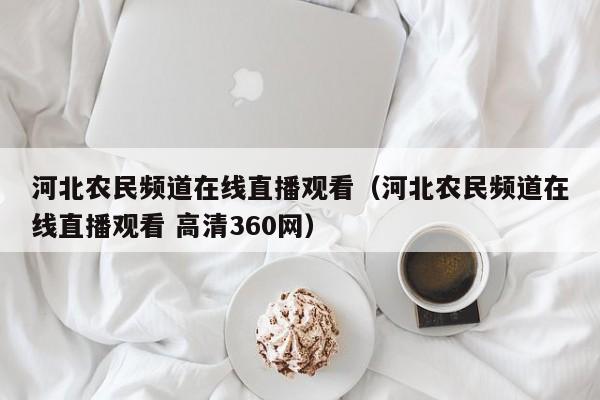 河北农民频道在线直播观看（河北农民频道在线直播观看 高清360网）